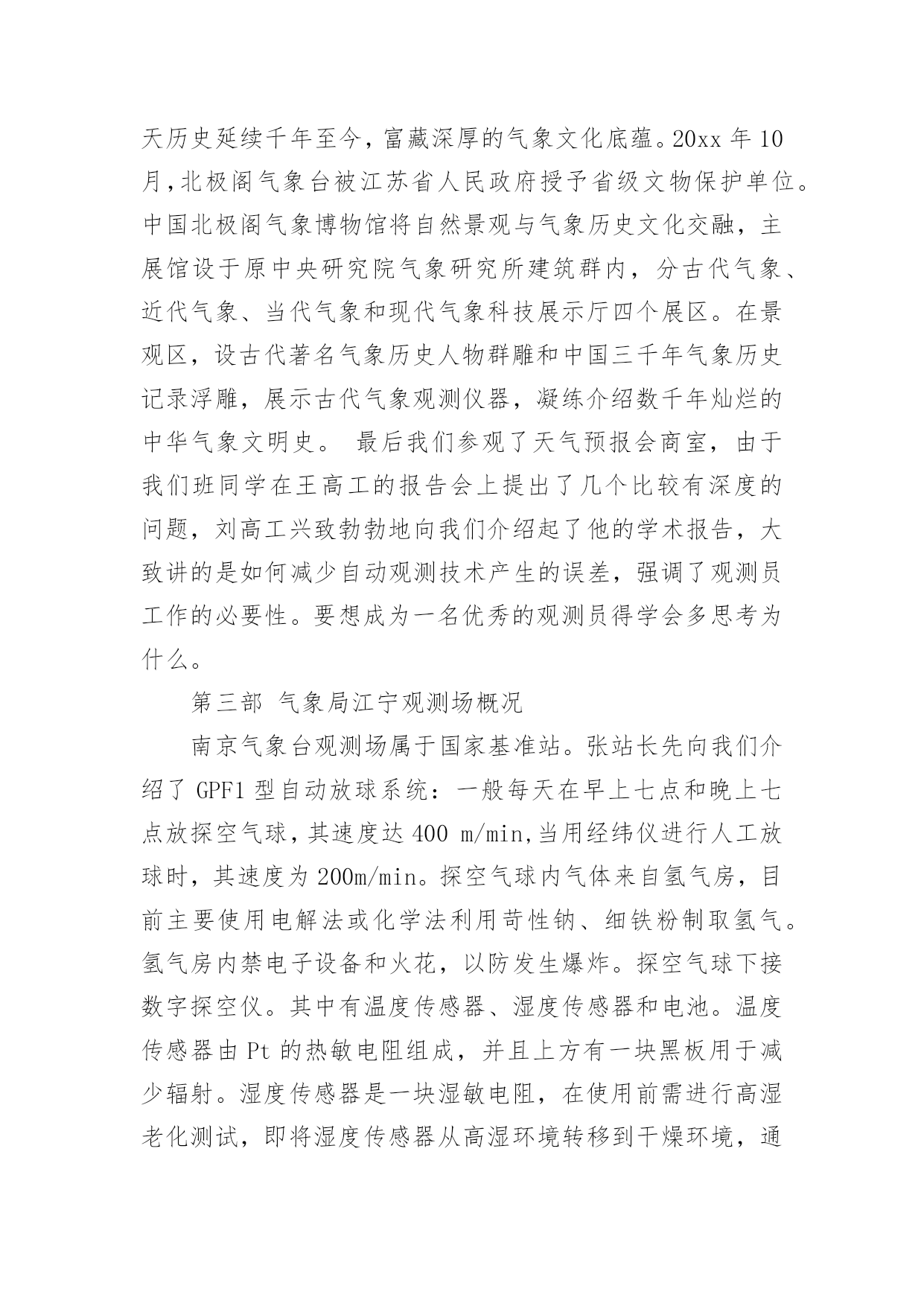 天历史延续千年至今，富藏深厚的气象文化底蕴。20xx 年 10 月，北极阁气象台被江苏省人民政府授予省级文物保护单位。中国北极阁气象博物馆将自然景观与气象历史文化交融，主展馆设于原中央研究院气象研究所建筑群内，分古代气象、近代气象、当代气象和现代气象科技展示厅四个展区。在景观区，设古代著名气象历史人物群雕和中国三千年气象历史记录浮雕，展示古代气象观测仪器，凝练介绍数千年灿烂的中华气象文明史。 最后我们参观了天气预报会商室，由于我们班同学在王高工的报告会上提出了几个比较有深度的问题，刘高工兴致勃勃地向我们介绍起了他的学术报告，大致讲的是如何减少自动观测技术产生的误差，强调了观测员工作的必要性。要想成为一名优秀的观测员得学会多思考为什么。

第三部 气象局江宁观测场概况

南京气象台观测场属于国家基准站。张站长先向我们介绍了 GPF1 型自动放球系统：一般每天在早上七点和晚上七点放探空气球，其速度达 400 m/min,当用经纬仪进行人工放球时，其速度为 200m/min。探空气球内气体来自氢气房，目前主要使用电解法或化学法利用苛性钠、细铁粉制取氢气。氢气房内禁电子设备和火花，以防发生爆炸。探空气球下接数字探空仪。其中有温度传感器、湿度传感器和电池。温度传感器由 Pt 的热敏电阻组成，并且上方有一块黑板用于减少辐射。湿度传感器是一块湿敏电阻，在使用前需进行高湿老化测试，即将湿度传感器从高湿环境转移到干燥环境，通